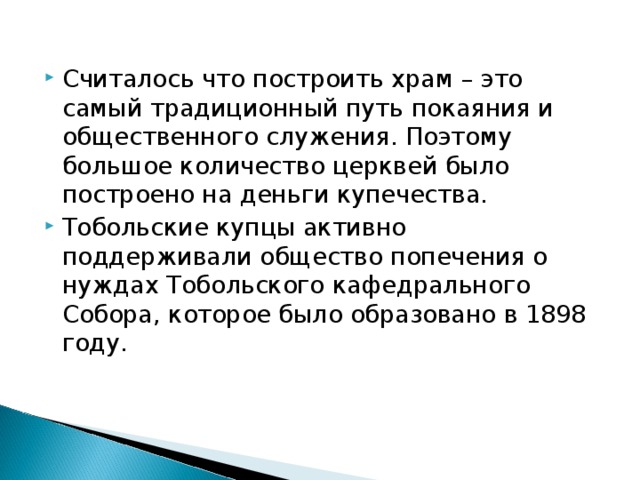 Считалось что построить храм – это самый традиционный путь покаяния и общественного служения. Поэтому большое количество церквей было построено на деньги купечества.

Тобольские купцы активно поддерживали общество попечения о нуждах Тобольского кафедрального Собора, которое было образовано в 1898 году.